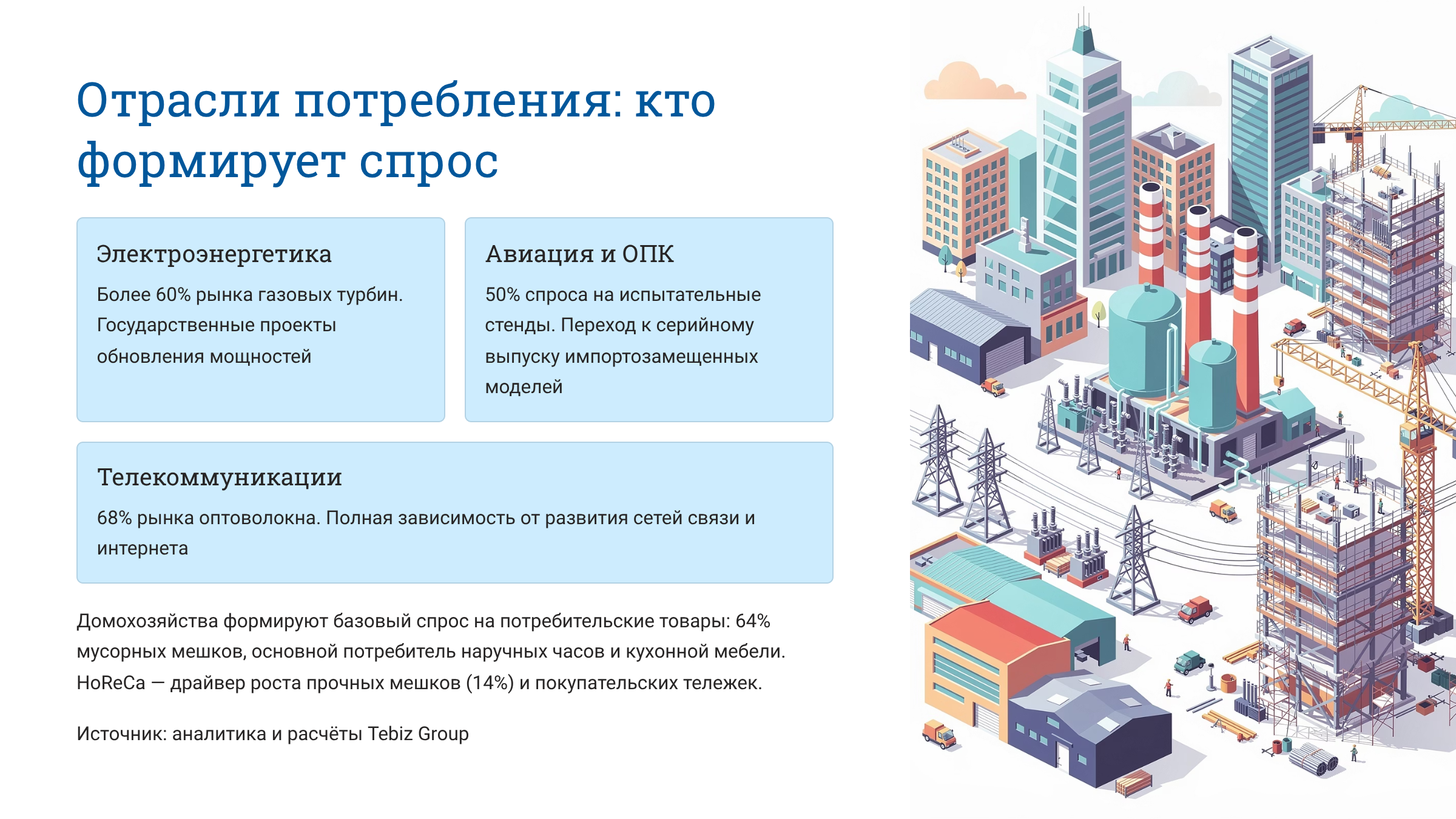 Отрасли потребления: кто формирует спрос

Электроэнергетика

Более 60% рынка газовых турбин. Государственные проекты обновления мощностей

Авиация и ОПК

50% спроса на испытательные стенды. Переход к серийному выпуску импортозамещенных моделей

Телекоммуникации

68% рынка оптоволокна. Полная зависимость от развития сетей связи и интернета

Домохозяйства формируют базовый спрос на потребительские товары: 64% мусорных мешков, основной потребитель наручных часов и кухонной мебели. HoReCa — драйвер роста прочных мешков (14%) и покупательских тележек.

Источник: аналитика и расчёты Tebiz Group